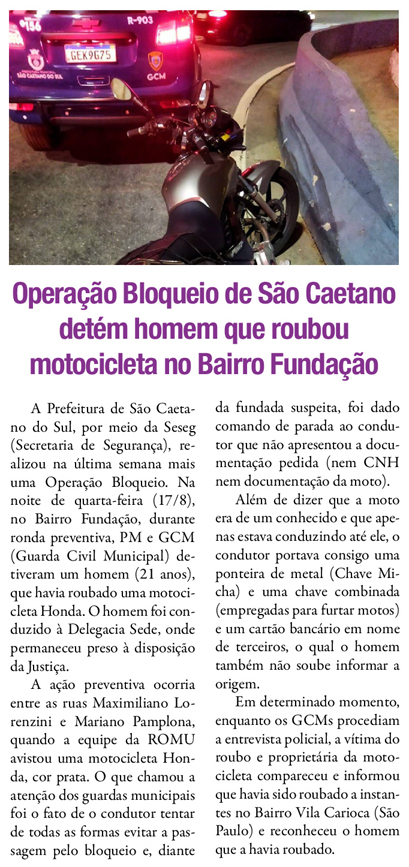 156
R-903
GEK9G75
SÃO CAETANO DO SUL
GCM

Operação Bloqueio de São Caetano detém homem que roubou motocicleta no Bairro Fundação

A Prefeitura de São Caetano do Sul, por meio da Seseg (Secretaria de Segurança), realizou na última semana mais uma Operação Bloqueio. Na noite de quarta-feira (17/8), no Bairro Fundação, durante ronda preventiva, PM e GCM (Guarda Civil Municipal) detiveram um homem (21 anos), que havia roubado uma motocicleta Honda. O homem foi conduzido à Delegacia Sede, onde permaneceu preso à disposição da Justiça.

A ação preventiva ocorria entre as ruas Maximiliano Lorenzini e Mariano Pamplona, quando a equipe da ROMU avistou uma motocicleta Honda, cor prata. O que chamou a atenção dos guardas municipais foi o fato de o condutor tentar de todas as formas evitar a passagem pelo bloqueio e, diante da fundada suspeita, foi dado comando de parada ao condutor que não apresentou a documentação pedida (nem CNH nem documentação da moto).

Além de dizer que a moto era de um conhecido e que apenas estava conduzindo até ele, o condutor portava consigo uma ponteira de metal (Chave Micha) e uma chave combinada (empregadas para furtar motos) e um cartão bancário em nome de terceiros, o qual o homem também não soube informar a origem.

Em determinado momento, enquanto os GCMs procediam a entrevista policial, a vítima do roubo e proprietária da motocicleta compareceu e informou que havia sido roubado a instantes no Bairro Vila Carioca (São Paulo) e reconheceu o homem que a havia roubado.